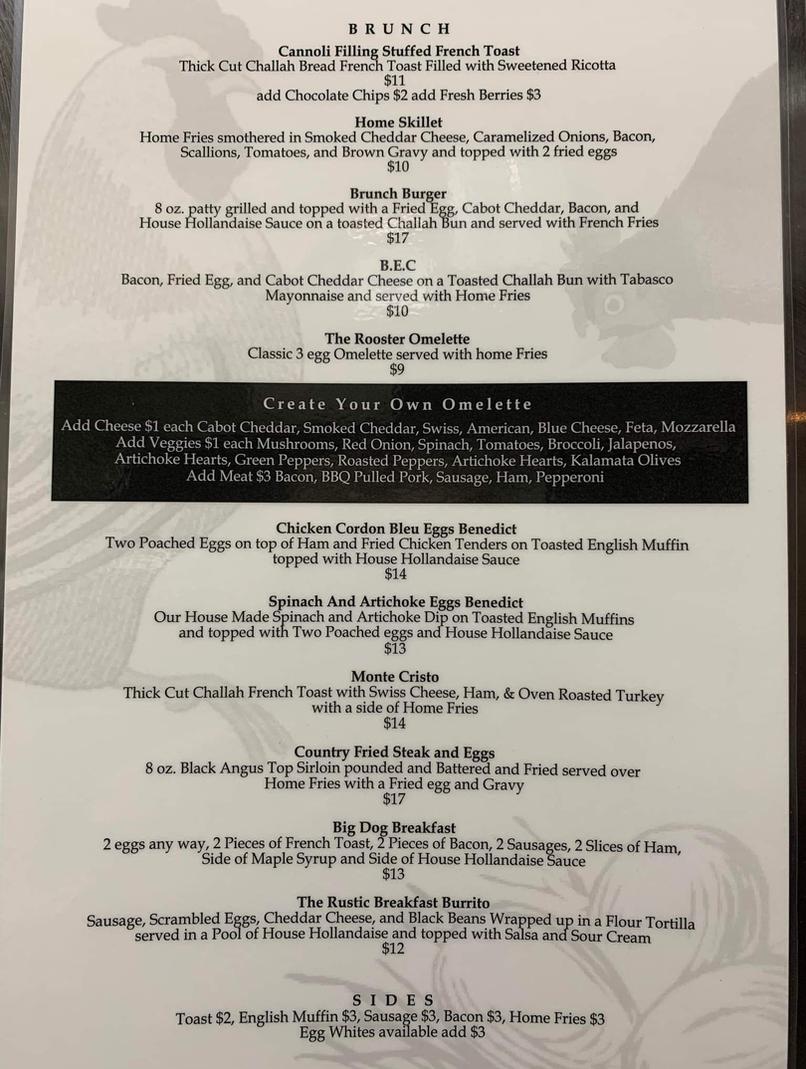 BRUNCH

Cannoli Filling Stuffed French Toast
Thick Cut Challah Bread French Toast Filled with Sweetened Ricotta
$11
add Chocolate Chips $2 add Fresh Berries $3

Home Skillet
Home Fries smothered in Smoked Cheddar Cheese, Caramelized Onions, Bacon, Scallions, Tomatoes, and Brown Gravy and topped with 2 fried eggs
$10

Brunch Burger
8 oz. patty grilled and topped with a Fried Egg, Cabot Cheddar, Bacon, and House Hollandaise Sauce on a toasted Challah Bun and served with French Fries
$17

B.E.C
Bacon, Fried Egg, and Cabot Cheddar Cheese on a Toasted Challah Bun with Tabasco Mayonnaise and served with Home Fries
$10

The Rooster Omelette
Classic 3 egg Omelette served with home Fries
$9

Create Your Own Omelette
Add Cheese $1 each Cabot Cheddar, Smoked Cheddar, Swiss, American, Blue Cheese, Feta, Mozzarella
Add Veggies $1 each Mushrooms, Red Onion, Spinach, Tomatoes, Broccoli, Jalapenos, Artichoke Hearts, Green Peppers, Roasted Peppers, Artichoke Hearts, Kalamata Olives
Add Meat $3 Bacon, BBQ Pulled Pork, Sausage, Ham, Pepperoni

Chicken Cordon Bleu Eggs Benedict
Two Poached Eggs on top of Ham and Fried Chicken Tenders on Toasted English Muffin topped with House Hollandaise Sauce
$14

Spinach And Artichoke Eggs Benedict
Our House Made Spinach and Artichoke Dip on Toasted English Muffins and topped with Two Poached eggs and House Hollandaise Sauce
$13

Monte Cristo
Thick Cut Challah French Toast with Swiss Cheese, Ham, & Oven Roasted Turkey with a side of Home Fries
$14

Country Fried Steak and Eggs
8 oz. Black Angus Top Sirloin pounded and Battered and Fried served over Home Fries with a Fried egg and Gravy
$17

Big Dog Breakfast
2 eggs any way, 2 Pieces of French Toast, 2 Pieces of Bacon, 2 Sausages, 2 Slices of Ham, Side of Maple Syrup and Side of House Hollandaise Sauce
$13

The Rustic Breakfast Burrito
Sausage, Scrambled Eggs, Cheddar Cheese, and Black Beans Wrapped up in a Flour Tortilla served in a Pool of House Hollandaise and topped with Salsa and Sour Cream
$12

SIDES
Toast $2, English Muffin $3, Sausage $3, Bacon $3, Home Fries $3
Egg Whites available add $3